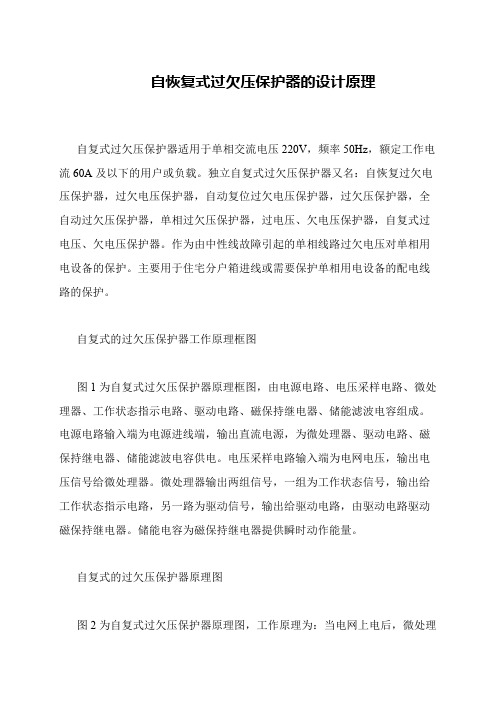 自恢复式过欠压保护器的设计原理

自复式过欠压保护器适用于单相交流电压 220V，频率 50Hz，额定工作电流 60A 及以下的用户或负载。独立自复式过欠压保护器又名：自恢复过欠电压保护器，过欠电压保护器，自动复位过欠电压保护器，过欠压保护器，全自动过欠压保护器，单相过欠压保护器，过电压、欠电压保护器，自复式过电压、欠电压保护器。作为由中性线故障引起的单相线路过欠电压对单相用电设备的保护。主要用于住宅分户箱进线或需要保护单相用电设备的配电线路的保护。

自复式的过欠压保护器工作原理框图

图 1 为自复式过欠压保护器原理框图，由电源电路、电压采样电路、微处理器、工作状态指示电路、驱动电路、磁保持继电器、储能滤波电容组成。电源电路输入端为电源进线端，输出直流电源，为微处理器、驱动电路、磁保持继电器、储能滤波电容供电。电压采样电路输入端为电网电压，输出电压信号给微处理器。微处理器输出两组信号，一组为工作状态信号，输出给工作状态指示电路，另一路为驱动信号，输出给驱动电路，由驱动电路驱动磁保持继电器。储能电容为磁保持继电器提供瞬时动作能量。

自复式的过欠压保护器原理图

图 2 为自复式过欠压保护器原理图，工作原理为：当电网上电后，微处理